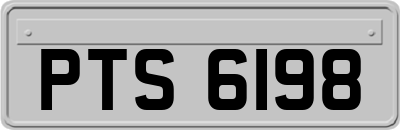 PTS 6198